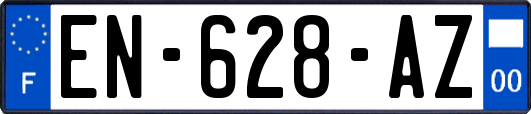 F
EN-628-AZ
00